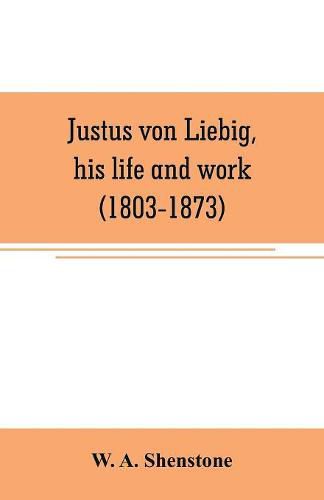 Justus von Liebig, his life and work (1803-1873)

W. A. Shenstone